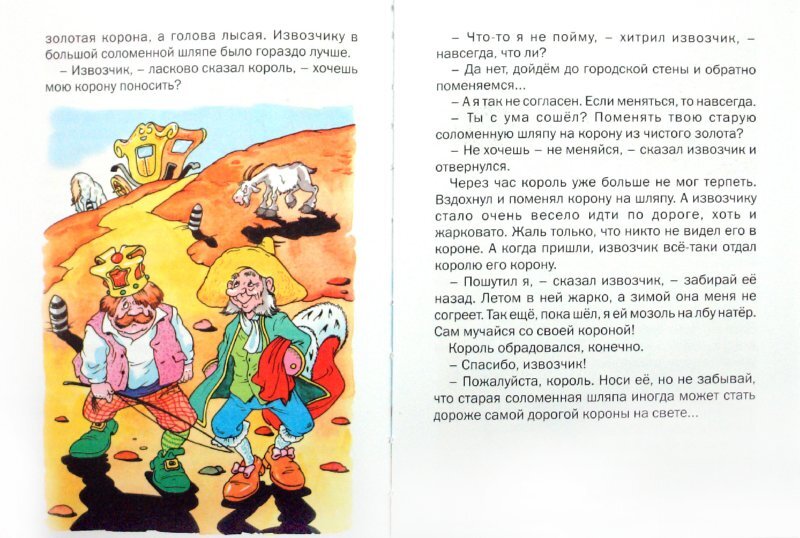 золотая корона, а голова лысая. Извозчику в большой соломенной шляпе было гораздо лучше.

– Извозчик, – ласково сказал король, – хочешь мою корону поносить?

– Что-то я не пойму, – хитрил извозчик, – навсегда, что ли?

– Да нет, дойдём до городской стены и обратно поменяемся...

– А я так не согласен. Если меняться, то навсегда.

– Ты с ума сошёл? Поменять твою старую соломенную шляпу на корону из чистого золота?

– Не хочешь – не меняйся, – сказал извозчик и отвернулся.

Через час король уже больше не мог терпеть. Вздохнул и поменял корону на шляпу. А извозчику стало очень весело идти по дороге, хоть и жарковато. Жаль только, что никто не видел его в короне. А когда пришли, извозчик всё-таки отдал королю его корону.

– Пошутил я, – сказал извозчик, – забирай её назад. Летом в ней жарко, а зимой она меня не согреет. Так ещё, пока шёл, я ей мозоль на лбу натёр. Сам мучайся со своей короной!

Король обрадовался, конечно.

– Спасибо, извозчик!

– Пожалуйста, король. Носи её, но не забывай, что старая соломенная шляпа иногда может стать дороже самой дорогой короны на свете...